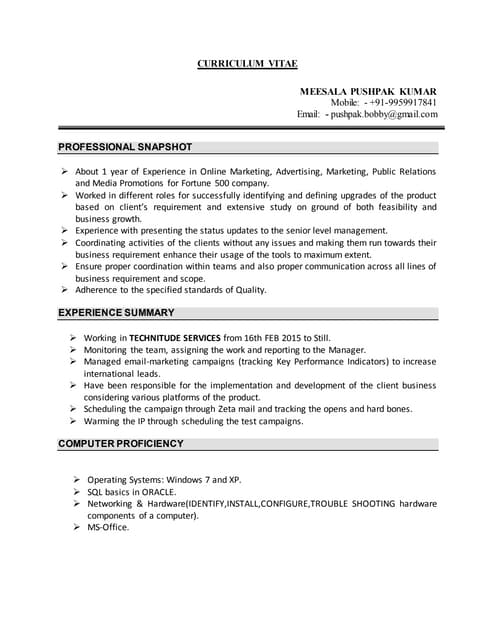 CURRICULUM VITAE

MEESALA PUSHPAK KUMAR
Mobile: - +91-9959917841
Email: - pushpak.bobby@gmail.com

PROFESSIONAL SNAPSHOT

➢ About 1 year of Experience in Online Marketing, Advertising, Marketing, Public Relations and Media Promotions for Fortune 500 company.
➢ Worked in different roles for successfully identifying and defining upgrades of the product based on client's requirement and extensive study on ground of both feasibility and business growth.
➢ Experience with presenting the status updates to the senior level management.
➢ Coordinating activities of the clients without any issues and making them run towards their business requirement enhance their usage of the tools to maximum extent.
➢ Ensure proper coordination within teams and also proper communication across all lines of business requirement and scope.
➢ Adherence to the specified standards of Quality.

EXPERIENCE SUMMARY

➢ Working in TECHNITUDE SERVICES from 16th FEB 2015 to Still.
➢ Monitoring the team, assigning the work and reporting to the Manager.
➢ Managed email-marketing campaigns (tracking Key Performance Indicators) to increase international leads.
➢ Have been responsible for the implementation and development of the client business considering various platforms of the product.
➢ Scheduling the campaign through Zeta mail and tracking the opens and hard bones.
➢ Warming the IP through scheduling the test campaigns.

COMPUTER PROFICIENCY

➢ Operating Systems: Windows 7 and XP.
➢ SQL basics in ORACLE.
➢ Networking & Hardware(IDENTIFY,INSTALL,CONFIGURE,TROUBLE SHOOTING hardware components of a computer).
➢ MS-Office.